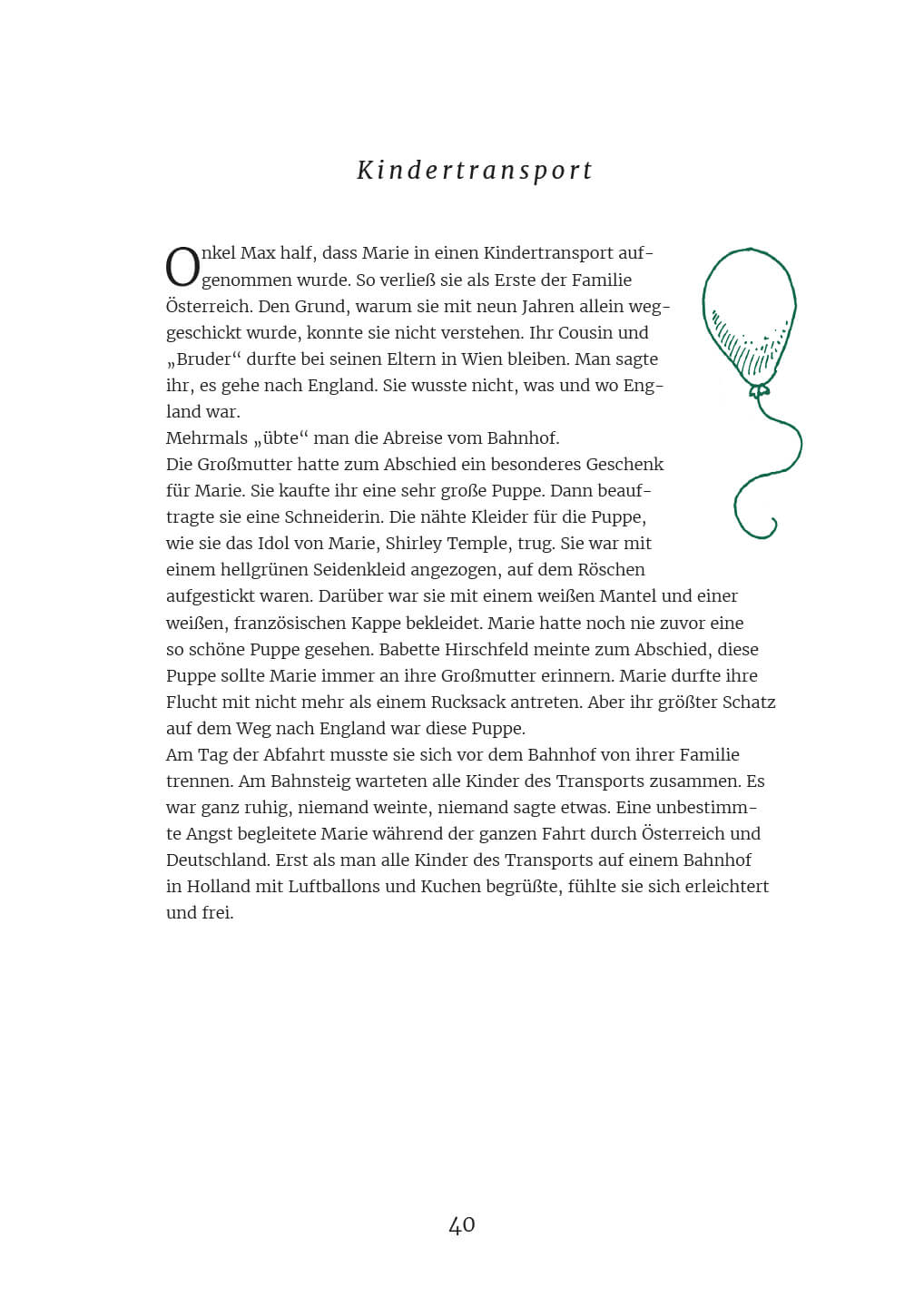 Kindertransport

Onkel Max half, dass Marie in einen Kindertransport aufgenommen wurde. So verließ sie als Erste der Familie Österreich. Den Grund, warum sie mit neun Jahren allein weggeschickt wurde, konnte sie nicht verstehen. Ihr Cousin und „Bruder“ durfte bei seinen Eltern in Wien bleiben. Man sagte ihr, es gehe nach England. Sie wusste nicht, was und wo England war.
Mehrmals „übte“ man die Abreise vom Bahnhof.
Die Großmutter hatte zum Abschied ein besonderes Geschenk für Marie. Sie kaufte ihr eine sehr große Puppe. Dann beauftragte sie eine Schneiderin. Die nähte Kleider für die Puppe, wie sie das Idol von Marie, Shirley Temple, trug. Sie war mit einem hellgrünen Seidenkleid angezogen, auf dem Röschen aufgestickt waren. Darüber war sie mit einem weißen Mantel und einer weißen, französischen Kappe bekleidet. Marie hatte noch nie zuvor eine so schöne Puppe gesehen. Babette Hirschfeld meinte zum Abschied, diese Puppe sollte Marie immer an ihre Großmutter erinnern. Marie durfte ihre Flucht mit nicht mehr als einem Rucksack antreten. Aber ihr größter Schatz auf dem Weg nach England war diese Puppe.
Am Tag der Abfahrt musste sie sich vor dem Bahnhof von ihrer Familie trennen. Am Bahnsteig warteten alle Kinder des Transports zusammen. Es war ganz ruhig, niemand weinte, niemand sagte etwas. Eine unbestimmte Angst begleitete Marie während der ganzen Fahrt durch Österreich und Deutschland. Erst als man alle Kinder des Transports auf einem Bahnhof in Holland mit Luftballons und Kuchen begrüßte, fühlte sie sich erleichtert und frei.

40